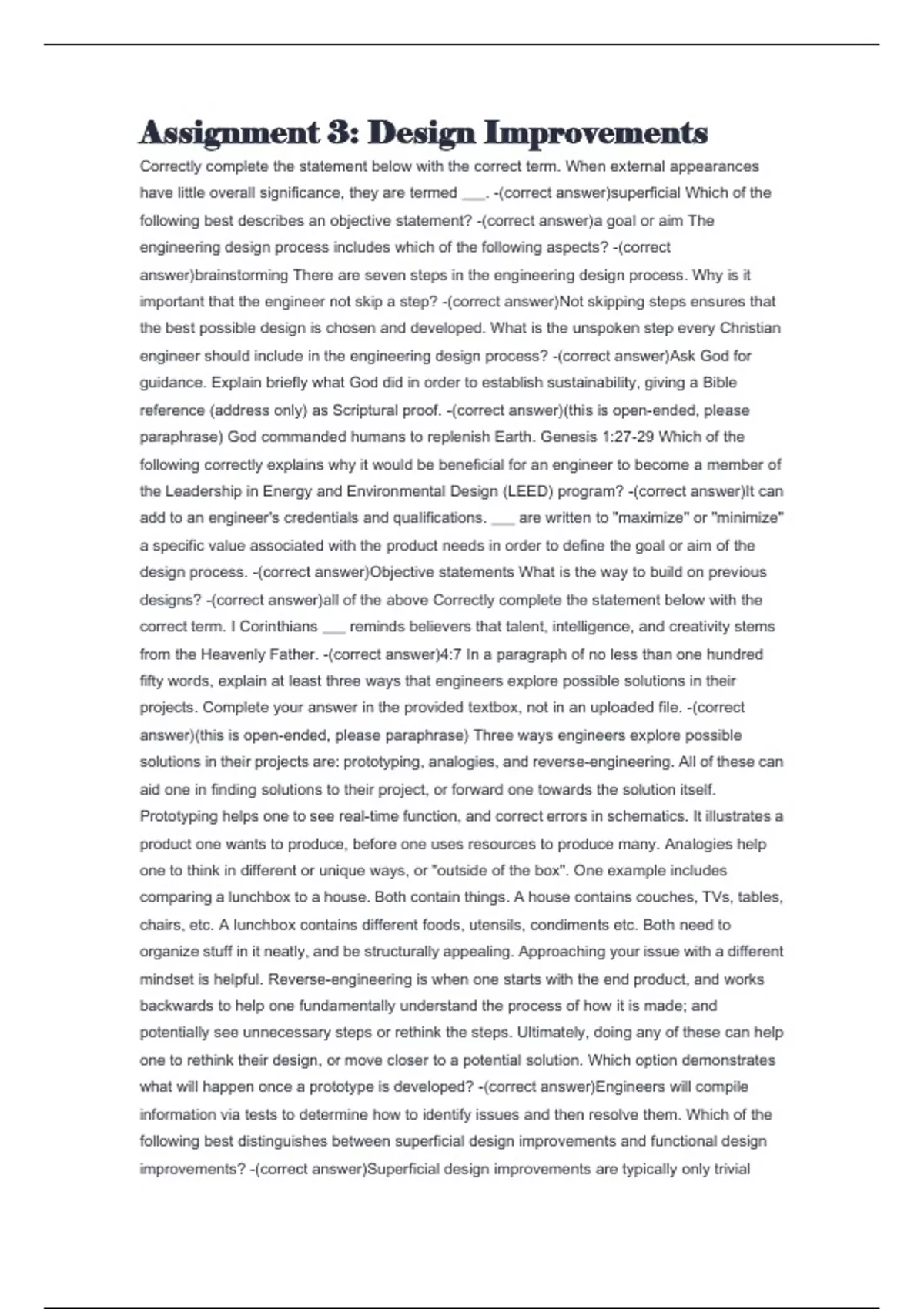 Assignment 3: Design Improvements

Correctly complete the statement below with the correct term. When external appearances have little overall significance, they are termed ___. -(correct answer)superficial Which of the following best describes an objective statement? -(correct answer)a goal or aim The engineering design process includes which of the following aspects? -(correct answer)brainstorming There are seven steps in the engineering design process. Why is it important that the engineer not skip a step? -(correct answer)Not skipping steps ensures that the best possible design is chosen and developed. What is the unspoken step every Christian engineer should include in the engineering design process? -(correct answer)Ask God for guidance. Explain briefly what God did in order to establish sustainability, giving a Bible reference (address only) as Scriptural proof. -(correct answer)(this is open-ended, please paraphrase) God commanded humans to replenish Earth. Genesis 1:27-29 Which of the following correctly explains why it would be beneficial for an engineer to become a member of the Leadership in Energy and Environmental Design (LEED) program? -(correct answer)It can add to an engineer's credentials and qualifications. ___ are written to "maximize" or "minimize" a specific value associated with the product needs in order to define the goal or aim of the design process. -(correct answer)Objective statements What is the way to build on previous designs? -(correct answer)all of the above Correctly complete the statement below with the correct term. I Corinthians ___ reminds believers that talent, intelligence, and creativity stems from the Heavenly Father. -(correct answer)4:7 In a paragraph of no less than one hundred fifty words, explain at least three ways that engineers explore possible solutions in their projects. Complete your answer in the provided textbox, not in an uploaded file. -(correct answer)(this is open-ended, please paraphrase) Three ways engineers explore possible solutions in their projects are: prototyping, analogies, and reverse-engineering. All of these can aid one in finding solutions to their project, or forward one towards the solution itself. Prototyping helps one to see real-time function, and correct errors in schematics. It illustrates a product one wants to produce, before one uses resources to produce many. Analogies help one to think in different or unique ways, or "outside of the box". One example includes comparing a lunchbox to a house. Both contain things. A house contains couches, TVs, tables, chairs, etc. A lunchbox contains different foods, utensils, condiments etc. Both need to organize stuff in it neatly, and be structurally appealing. Approaching your issue with a different mindset is helpful. Reverse-engineering is when one starts with the end product, and works backwards to help one fundamentally understand the process of how it is made; and potentially see unnecessary steps or rethink the steps. Ultimately, doing any of these can help one to rethink their design, or move closer to a potential solution. Which option demonstrates what will happen once a prototype is developed? -(correct answer)Engineers will compile information via tests to determine how to identify issues and then resolve them. Which of the following best distinguishes between superficial design improvements and functional design improvements? -(correct answer)Superficial design improvements are typically only trivial